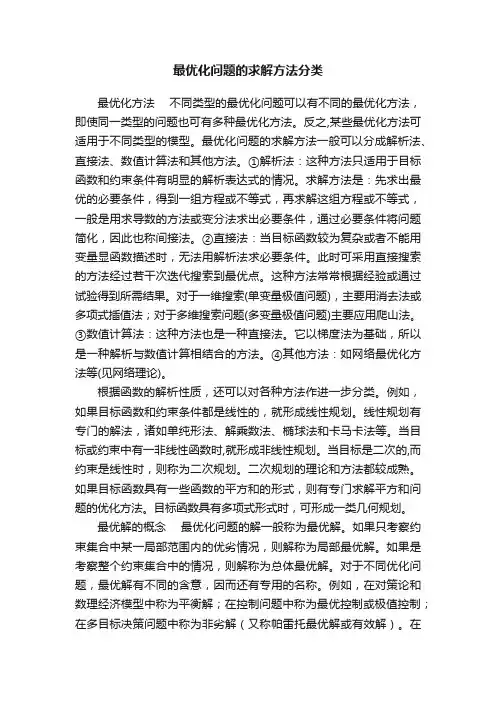 最优化问题的求解方法分类

最优化方法　不同类型的最优化问题可以有不同的最优化方法，即使同一类型的问题也可有多种最优化方法。反之,某些最优化方法可适用于不同类型的模型。最优化问题的求解方法一般可以分成解析法、直接法、数值计算法和其他方法。①解析法：这种方法只适用于目标函数和约束条件有明显的解析表达式的情况。求解方法是：先求出最优的必要条件，得到一组方程或不等式，再求解这组方程或不等式，一般是用求导数的方法或变分法求出必要条件，通过必要条件将问题简化，因此也称间接法。②直接法：当目标函数较为复杂或者不能用变量显函数描述时，无法用解析法求必要条件。此时可采用直接搜索的方法经过若干次迭代搜索到最优点。这种方法常常根据经验或通过试验得到所需结果。对于一维搜索(单变量极值问题)，主要用消去法或多项式插值法；对于多维搜索问题(多变量极值问题)主要应用爬山法。③数值计算法：这种方法也是一种直接法。它以梯度法为基础，所以是一种解析与数值计算相结合的方法。④其他方法：如网络最优化方法等(见网络理论)。

根据函数的解析性质，还可以对各种方法作进一步分类。例如，如果目标函数和约束条件都是线性的，就形成线性规划。线性规划有专门的解法，诸如单纯形法、解乘数法、椭球法和卡马卡法等。当目标或约束中有一非线性函数时,就形成非线性规划。当目标是二次的,而约束是线性时，则称为二次规划。二次规划的理论和方法都较成熟。如果目标函数具有一些函数的平方和的形式，则有专门求解平方和问题的优化方法。目标函数具有多项式形式时，可形成一类几何规划。

最优解的概念　最优化问题的解一般称为最优解。如果只考察约束集合中某一局部范围内的优劣情况，则解称为局部最优解。如果是考察整个约束集合中的情况，则解称为总体最优解。对于不同优化问题，最优解有不同的含意，因而还有专用的名称。例如，在对策论和数理经济模型中称为平衡解；在控制问题中称为最优控制或极值控制；在多目标决策问题中称为非劣解（又称帕雷托最优解或有效解）。在